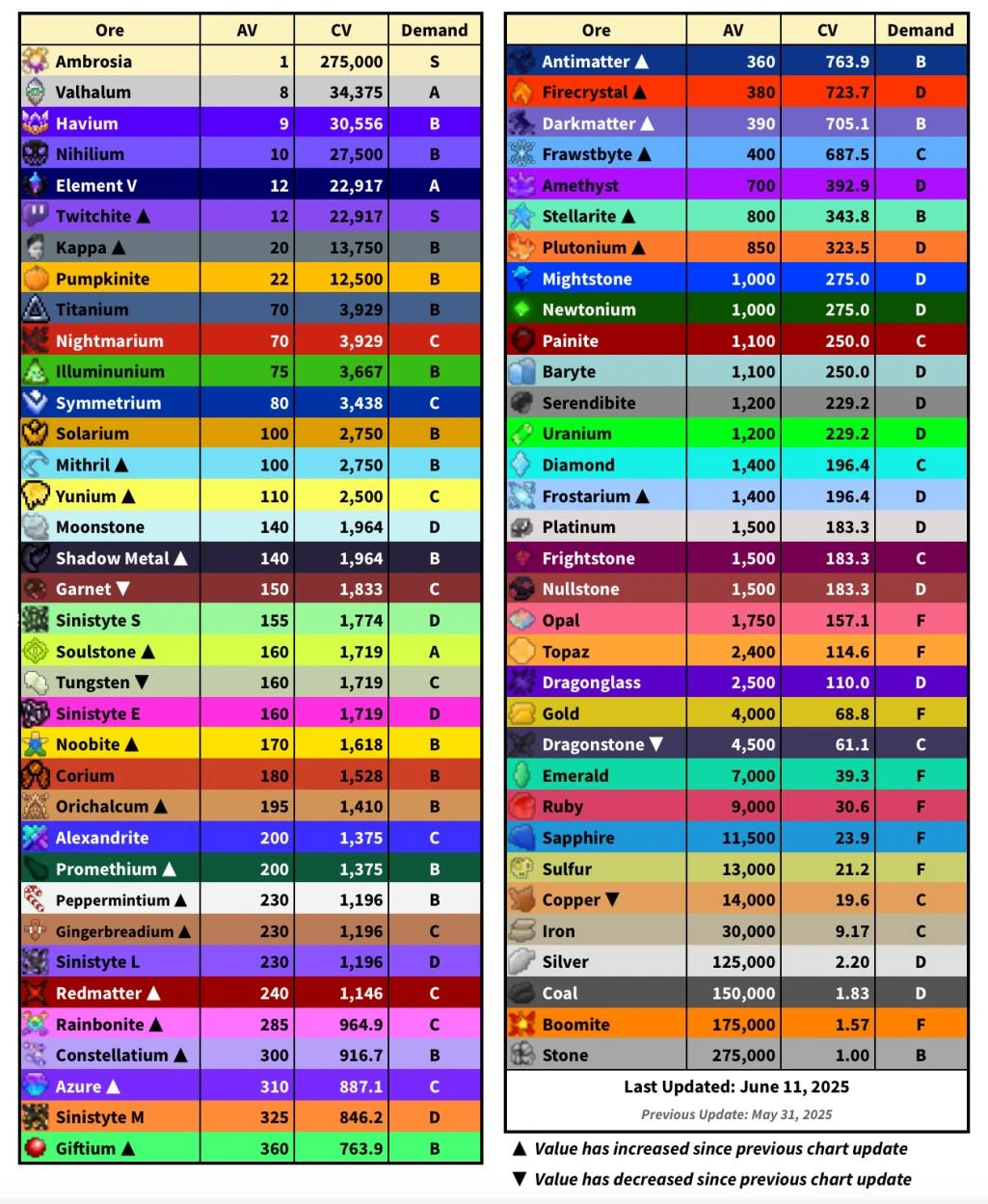 | Ore | AV | CV | Demand |
|---|---|---|---|
| Ambrosia | 1 | 275,000 | S |
| Valhalum | 8 | 34,375 | A |
| Havium | 9 | 30,556 | B |
| Nihilium | 10 | 27,500 | B |
| Element V | 12 | 22,917 | A |
| Twitchite ▲ | 12 | 22,917 | S |
| Kappa ▲ | 20 | 13,750 | B |
| Pumpkinite | 22 | 12,500 | B |
| Titanium | 70 | 3,929 | B |
| Nightmarium | 70 | 3,929 | C |
| Illuminunium | 75 | 3,667 | B |
| Symmetrium | 80 | 3,438 | C |
| Solarium | 100 | 2,750 | B |
| Mithril ▲ | 100 | 2,750 | B |
| Yunium ▲ | 110 | 2,500 | C |
| Moonstone | 140 | 1,964 | D |
| Shadow Metal ▲ | 140 | 1,964 | B |
| Garnet ▼ | 150 | 1,833 | C |
| Sinistyte S | 155 | 1,774 | D |
| Soulstone ▲ | 160 | 1,719 | A |
| Tungsten ▼ | 160 | 1,719 | C |
| Sinistyte E | 160 | 1,719 | D |
| Noobite ▲ | 170 | 1,618 | B |
| Corium | 180 | 1,528 | B |
| Orichalcum ▲ | 195 | 1,410 | B |
| Alexandrite | 200 | 1,375 | C |
| Promethium ▲ | 200 | 1,375 | B |
| Peppermintium ▲ | 230 | 1,196 | B |
| Gingerbreadium ▲ | 230 | 1,196 | C |
| Sinistyte L | 230 | 1,196 | D |
| Redmatter ▲ | 240 | 1,146 | C |
| Rainbonite ▲ | 285 | 964.9 | C |
| Constellatium ▲ | 300 | 916.7 | B |
| Azure ▲ | 310 | 887.1 | C |
| Sinistyte M | 325 | 846.2 | D |
| Giftium ▲ | 360 | 763.9 | B |

| Ore | AV | CV | Demand |
|---|---|---|---|
| Antimatter ▲ | 360 | 763.9 | B |
| Firecrystal ▲ | 380 | 723.7 | D |
| Darkmatter ▲ | 390 | 705.1 | B |
| Frawstbyte ▲ | 400 | 687.5 | C |
| Amethyst | 700 | 392.9 | D |
| Stellarite ▲ | 800 | 343.8 | B |
| Plutonium ▲ | 850 | 323.5 | D |
| Mightstone | 1,000 | 275.0 | D |
| Newtonium | 1,000 | 275.0 | D |
| Painite | 1,100 | 250.0 | C |
| Baryte | 1,100 | 250.0 | D |
| Serendibite | 1,200 | 229.2 | D |
| Uranium | 1,200 | 229.2 | D |
| Diamond | 1,400 | 196.4 | C |
| Frostarium ▲ | 1,400 | 196.4 | D |
| Platinum | 1,500 | 183.3 | D |
| Frightstone | 1,500 | 183.3 | C |
| Nullstone | 1,500 | 183.3 | D |
| Opal | 1,750 | 157.1 | F |
| Topaz | 2,400 | 114.6 | F |
| Dragonglass | 2,500 | 110.0 | D |
| Gold | 4,000 | 68.8 | F |
| Dragonstone ▼ | 4,500 | 61.1 | C |
| Emerald | 7,000 | 39.3 | F |
| Ruby | 9,000 | 30.6 | F |
| Sapphire | 11,500 | 23.9 | F |
| Sulfur | 13,000 | 21.2 | F |
| Copper ▼ | 14,000 | 19.6 | C |
| Iron | 30,000 | 9.17 | C |
| Silver | 125,000 | 2.20 | D |
| Coal | 150,000 | 1.83 | D |
| Boomite | 175,000 | 1.57 | F |
| Stone | 275,000 | 1.00 | B |

Last Updated: June 11, 2025
Previous Update: May 31, 2025

▲ Value has increased since previous chart update
▼ Value has decreased since previous chart update